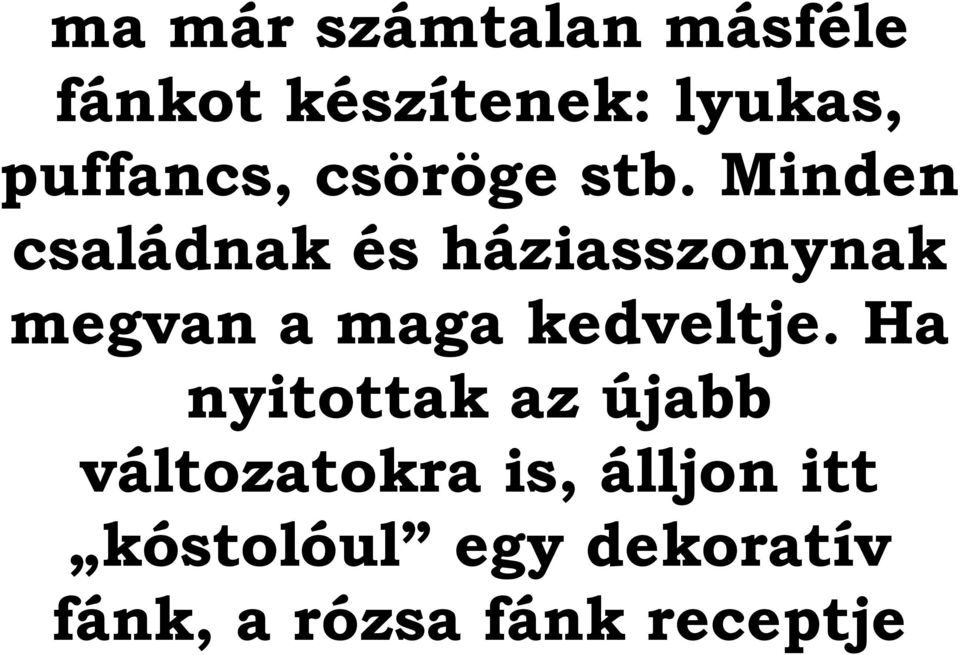 ma már számtalan másféle fánkot készítenek: lyukas, puffancs, csöröge stb. Minden családnak és háziasszonynak megvan a maga kedveltje. Ha nyitottak az újabb változatokra is, álljon itt „kóstolóul” egy dekoratív fánk, a rózsa fánk receptje